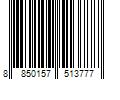 8 850157 513777